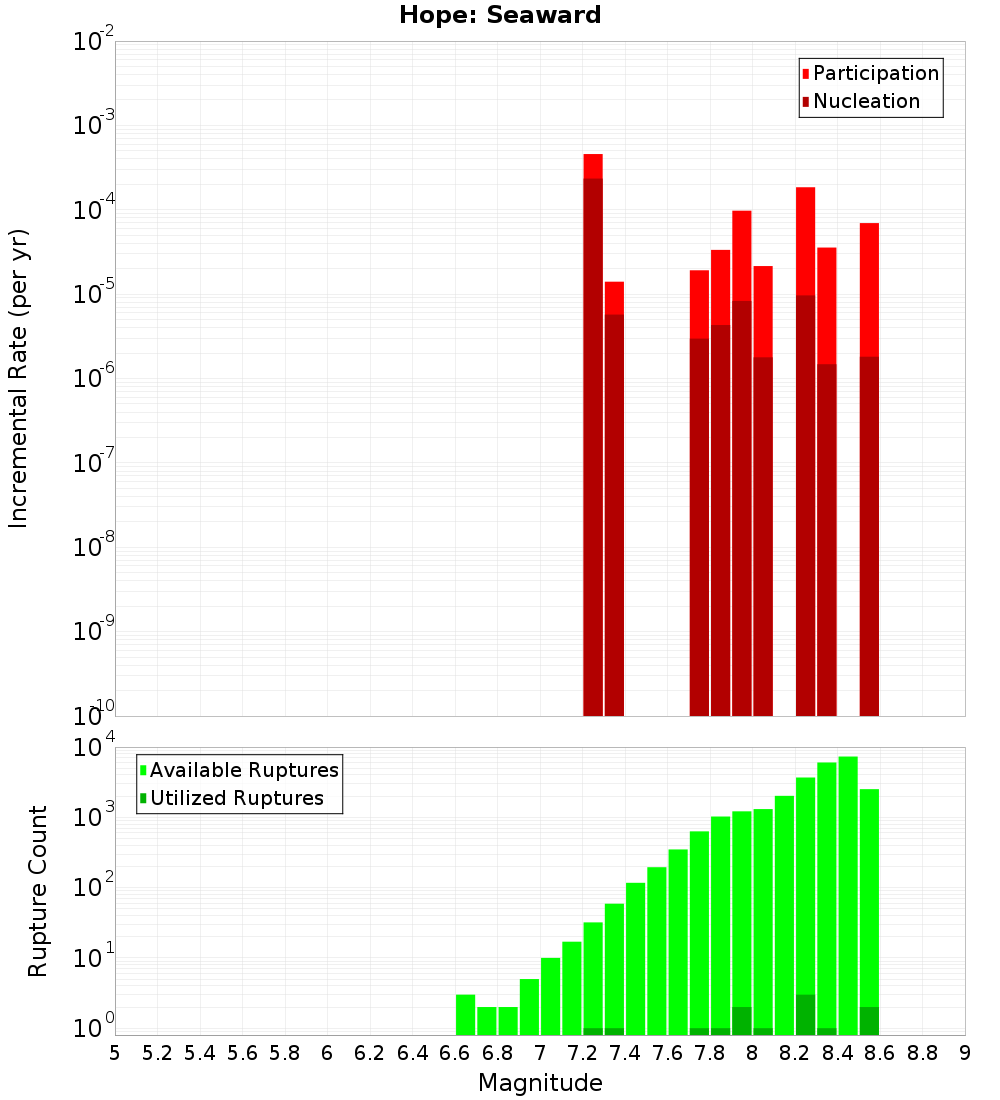 Hope: Seaward

Participation
Nucleation

Incremental Rate (per yr)

$10^{-2}$
$10^{-3}$
$10^{-4}$
$10^{-5}$
$10^{-6}$
$10^{-7}$
$10^{-8}$
$10^{-9}$
$10^{-10}$

Available Ruptures
Utilized Ruptures

Rupture Count

$10^{4}$
$10^{3}$
$10^{2}$
$10^{1}$
$10^{0}$

5 5.2 5.4 5.6 5.8 6 6.2 6.4 6.6 6.8 7 7.2 7.4 7.6 7.8 8 8.2 8.4 8.6 8.8 9

Magnitude